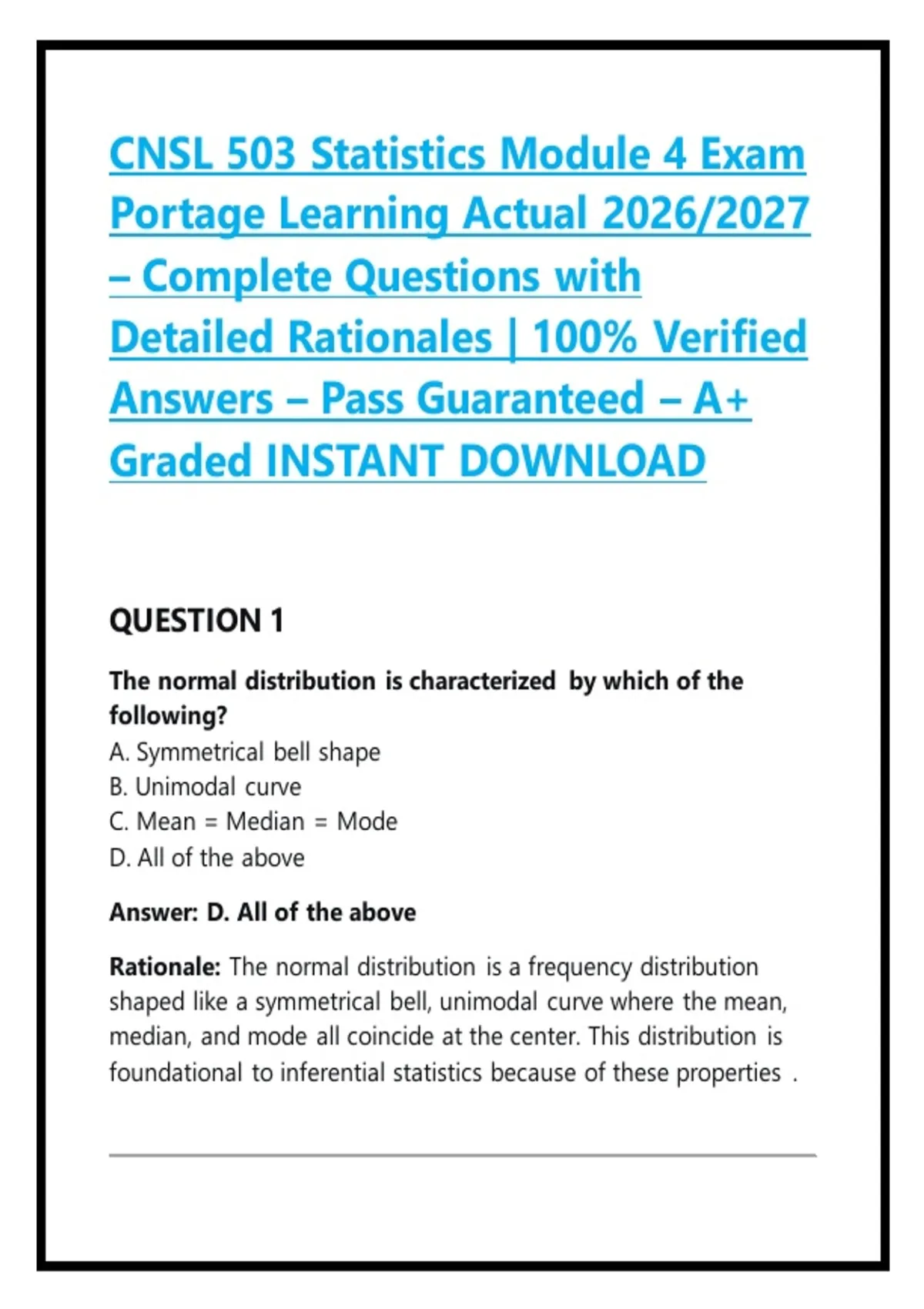 CNSL 503 Statistics Module 4 Exam Portage Learning Actual 2026/2027 – Complete Questions with Detailed Rationales | 100% Verified Answers – Pass Guaranteed – A+ Graded INSTANT DOWNLOAD

QUESTION 1

The normal distribution is characterized by which of the following?
A. Symmetrical bell shape
B. Unimodal curve
C. Mean = Median = Mode
D. All of the above

Answer: D. All of the above

Rationale: The normal distribution is a frequency distribution shaped like a symmetrical bell, unimodal curve where the mean, median, and mode all coincide at the center. This distribution is foundational to inferential statistics because of these properties .